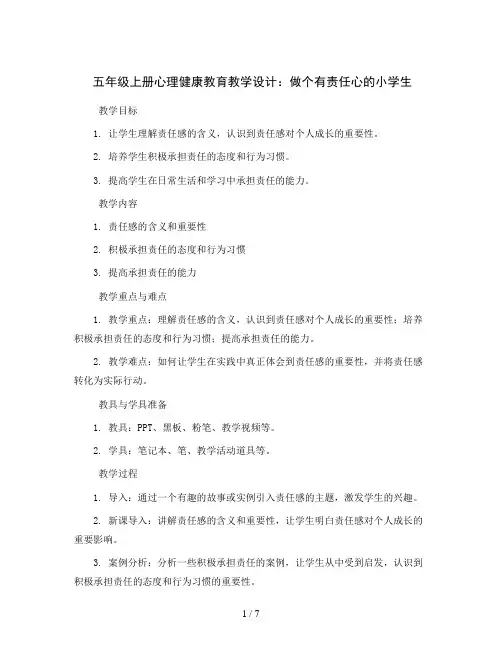 五年级上册心理健康教育教学设计：做个有责任心的小学生

教学目标

1. 让学生理解责任感的含义，认识到责任感对个人成长的重要性。

2. 培养学生积极承担责任的态度和行为习惯。

3. 提高学生在日常生活和学习中承担责任的能力。

教学内容

1. 责任感的含义和重要性

2. 积极承担责任的态度和行为习惯

3. 提高承担责任的能力

教学重点与难点

1. 教学重点：理解责任感的含义，认识到责任感对个人成长的重要性；培养积极承担责任的态度和行为习惯；提高承担责任的能力。

2. 教学难点：如何让学生在实践中真正体会到责任感的重要性，并将责任感转化为实际行动。

教具与学具准备

1. 教具：PPT、黑板、粉笔、教学视频等。

2. 学具：笔记本、笔、教学活动道具等。

教学过程

1. 导入：通过一个有趣的故事或实例引入责任感的主题，激发学生的兴趣。

2. 新课导入：讲解责任感的含义和重要性，让学生明白责任感对个人成长的重要影响。

3. 案例分析：分析一些积极承担责任的案例，让学生从中受到启发，认识到积极承担责任的态度和行为习惯的重要性。

1 / 7